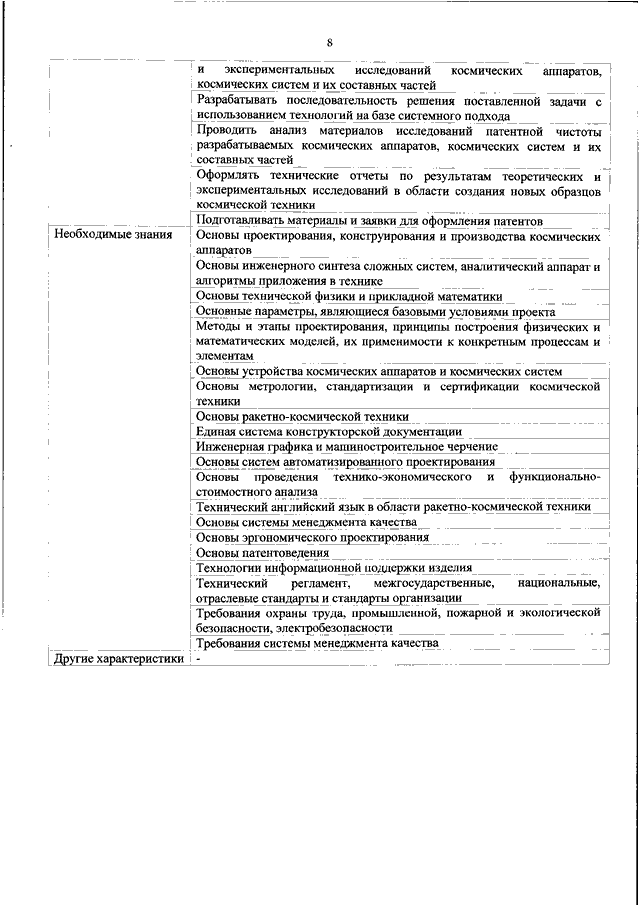 8

|  |  |
|---|---|
|  | и экспериментальных исследований космических аппаратов, космических систем и их составных частей |
|  | Разрабатывать последовательность решения поставленной задачи с использованием технологий на базе системного подхода |
|  | Проводить анализ материалов исследований патентной чистоты разрабатываемых космических аппаратов, космических систем и их составных частей |
|  | Оформлять технические отчеты по результатам теоретических и экспериментальных исследований в области создания новых образцов космической техники |
|  | Подготавливать материалы и заявки для оформления патентов |
| Необходимые знания | Основы проектирования, конструирования и производства космических аппаратов |
|  | Основы инженерного синтеза сложных систем, аналитический аппарат и алгоритмы приложения в технике |
|  | Основы технической физики и прикладной математики |
|  | Основные параметры, являющиеся базовыми условиями проекта |
|  | Методы и этапы проектирования, принципы построения физических и математических моделей, их применимости к конкретным процессам и элементам |
|  | Основы устройства космических аппаратов и космических систем |
|  | Основы метрологии, стандартизации и сертификации космической техники |
|  | Основы ракетно-космической техники |
|  | Единая система конструкторской документации |
|  | Инженерная графика и машиностроительное черчение |
|  | Основы систем автоматизированного проектирования |
|  | Основы проведения технико-экономического и функционально-стоимостного анализа |
|  | Технический английский язык в области ракетно-космической техники |
|  | Основы системы менеджмента качества |
|  | Основы эргономического проектирования |
|  | Основы патентоведения |
|  | Технологии информационной поддержки изделия |
|  | Технический регламент, межгосударственные, национальные, отраслевые стандарты и стандарты организации |
|  | Требования охраны труда, промышленной, пожарной и экологической безопасности, электробезопасности |
|  | Требования системы менеджмента качества |
| Другие характеристики | - |